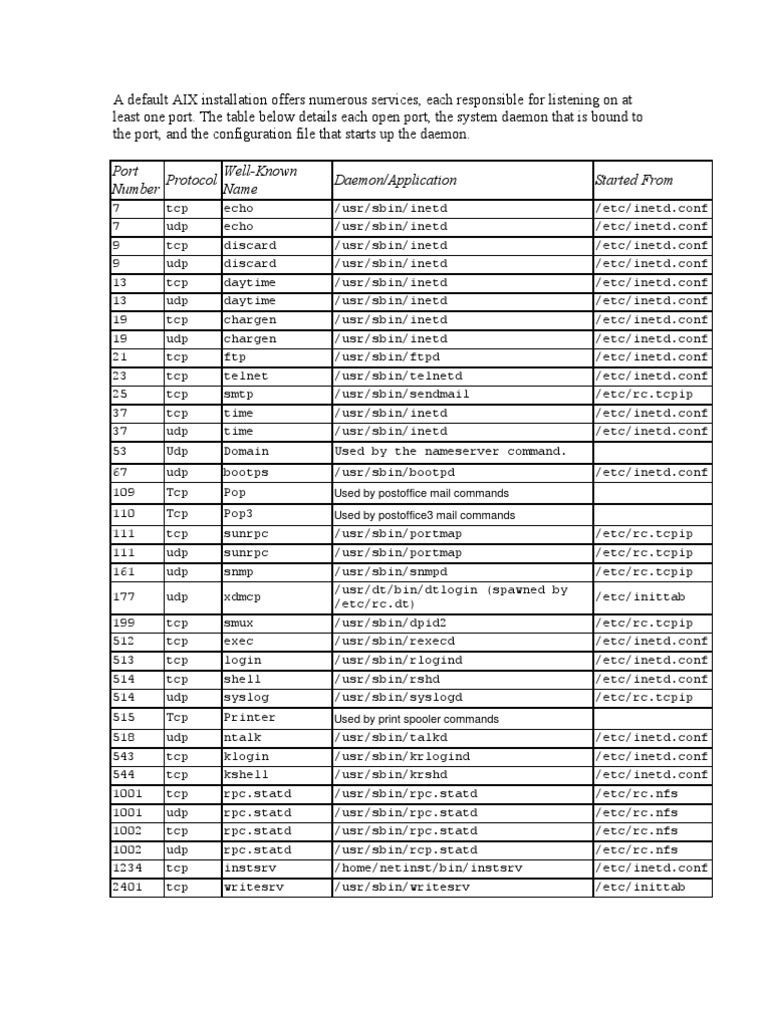 A default AIX installation offers numerous services, each responsible for listening on at least one port. The table below details each open port, the system daemon that is bound to the port, and the configuration file that starts up the daemon.

| Port Number | Protocol | Well-Known Name | Daemon/Application | Started From |
|---|---|---|---|---|
| 7 | tcp | echo | /usr/sbin/inetd | /etc/inetd.conf |
| 7 | udp | echo | /usr/sbin/inetd | /etc/inetd.conf |
| 9 | tcp | discard | /usr/sbin/inetd | /etc/inetd.conf |
| 9 | udp | discard | /usr/sbin/inetd | /etc/inetd.conf |
| 13 | tcp | daytime | /usr/sbin/inetd | /etc/inetd.conf |
| 13 | udp | daytime | /usr/sbin/inetd | /etc/inetd.conf |
| 19 | tcp | chargen | /usr/sbin/inetd | /etc/inetd.conf |
| 19 | udp | chargen | /usr/sbin/inetd | /etc/inetd.conf |
| 21 | tcp | ftp | /usr/sbin/ftpd | /etc/inetd.conf |
| 23 | tcp | telnet | /usr/sbin/telnetd | /etc/inetd.conf |
| 25 | tcp | smtp | /usr/sbin/sendmail | /etc/rc.tcpip |
| 37 | tcp | time | /usr/sbin/inetd | /etc/inetd.conf |
| 37 | udp | time | /usr/sbin/inetd | /etc/inetd.conf |
| 53 | Udp | Domain | Used by the nameserver command. | |
| 67 | udp | bootps | /usr/sbin/bootpd | /etc/inetd.conf |
| 109 | Tcp | Pop | Used by postoffice mail commands | |
| 110 | Tcp | Pop3 | Used by postoffice3 mail commands | |
| 111 | tcp | sunrpc | /usr/sbin/portmap | /etc/rc.tcpip |
| 111 | udp | sunrpc | /usr/sbin/portmap | /etc/rc.tcpip |
| 161 | udp | snmp | /usr/sbin/snmpd | /etc/rc.tcpip |
| 177 | udp | xdmcp | /usr/dt/bin/dtlogin (spawned by /etc/rc.dt) | /etc/inittab |
| 199 | tcp | smux | /usr/sbin/dpid2 | /etc/rc.tcpip |
| 512 | tcp | exec | /usr/sbin/rexecd | /etc/inetd.conf |
| 513 | tcp | login | /usr/sbin/rlogind | /etc/inetd.conf |
| 514 | tcp | shell | /usr/sbin/rshd | /etc/inetd.conf |
| 514 | udp | syslog | /usr/sbin/syslogd | /etc/rc.tcpip |
| 515 | Tcp | Printer | Used by print spooler commands | |
| 518 | udp | ntalk | /usr/sbin/talkd | /etc/inetd.conf |
| 543 | tcp | klogin | /usr/sbin/krlogind | /etc/inetd.conf |
| 544 | tcp | kshell | /usr/sbin/krshd | /etc/inetd.conf |
| 1001 | tcp | rpc.statd | /usr/sbin/rpc.statd | /etc/rc.nfs |
| 1001 | udp | rpc.statd | /usr/sbin/rpc.statd | /etc/rc.nfs |
| 1002 | tcp | rpc.statd | /usr/sbin/rpc.statd | /etc/rc.nfs |
| 1002 | udp | rpc.statd | /usr/sbin/rcp.statd | /etc/rc.nfs |
| 1234 | tcp | instsrv | /home/netinst/bin/instsrv | /etc/inetd.conf |
| 2401 | tcp | writesrv | /usr/sbin/writesrv | /etc/inittab |